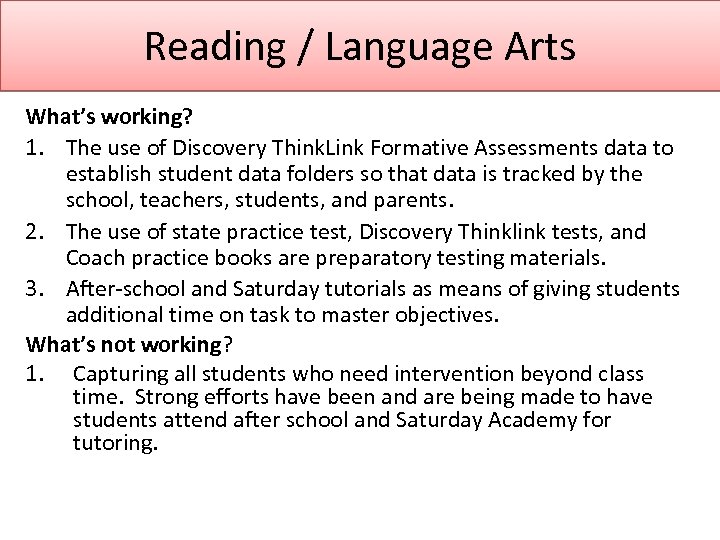 Reading / Language Arts

What's working?

1. The use of Discovery ThinkLink Formative Assessments data to establish student data folders so that data is tracked by the school, teachers, students, and parents.
2. The use of state practice test, Discovery Thinklink tests, and Coach practice books are preparatory testing materials.
3. After-school and Saturday tutorials as means of giving students additional time on task to master objectives.

What's not working?

1. Capturing all students who need intervention beyond class time. Strong efforts have been and are being made to have students attend after school and Saturday Academy for tutoring.